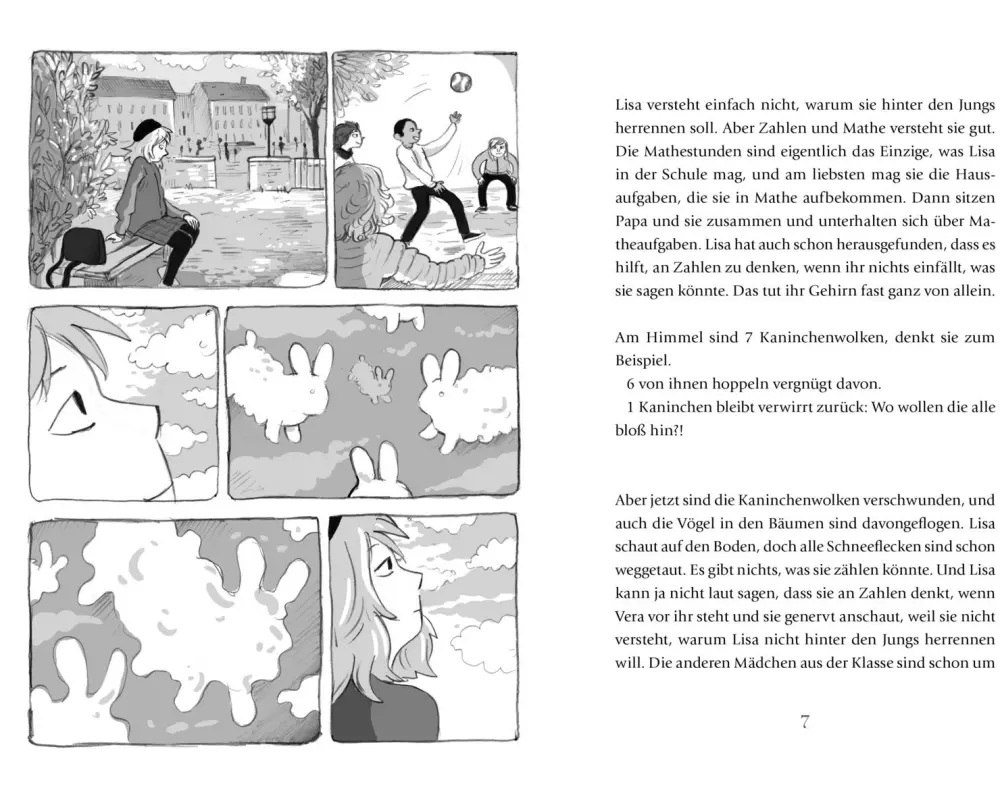 Lisa versteht einfach nicht, warum sie hinter den Jungs herrennen soll. Aber Zahlen und Mathe versteht sie gut. Die Mathestunden sind eigentlich das Einzige, was Lisa in der Schule mag, und am liebsten mag sie die Hausaufgaben, die sie in Mathe aufbekommen. Dann sitzen Papa und sie zusammen und unterhalten sich über Matheaufgaben. Lisa hat auch schon herausgefunden, dass es hilft, an Zahlen zu denken, wenn ihr nichts einfällt, was sie sagen könnte. Das tut ihr Gehirn fast ganz von allein.

Am Himmel sind 7 Kaninchenwolken, denkt sie zum Beispiel.
6 von ihnen hoppeln vergnügt davon.
1 Kaninchen bleibt verwirrt zurück: Wo wollen die alle bloß hin?!

Aber jetzt sind die Kaninchenwolken verschwunden, und auch die Vögel in den Bäumen sind davongeflogen. Lisa schaut auf den Boden, doch alle Schneeflecken sind schon weggetaut. Es gibt nichts, was sie zählen könnte. Und Lisa kann ja nicht laut sagen, dass sie an Zahlen denkt, wenn Vera vor ihr steht und sie genervt anschaut, weil sie nicht versteht, warum Lisa nicht hinter den Jungs herrennen will. Die anderen Mädchen aus der Klasse sind schon um

7